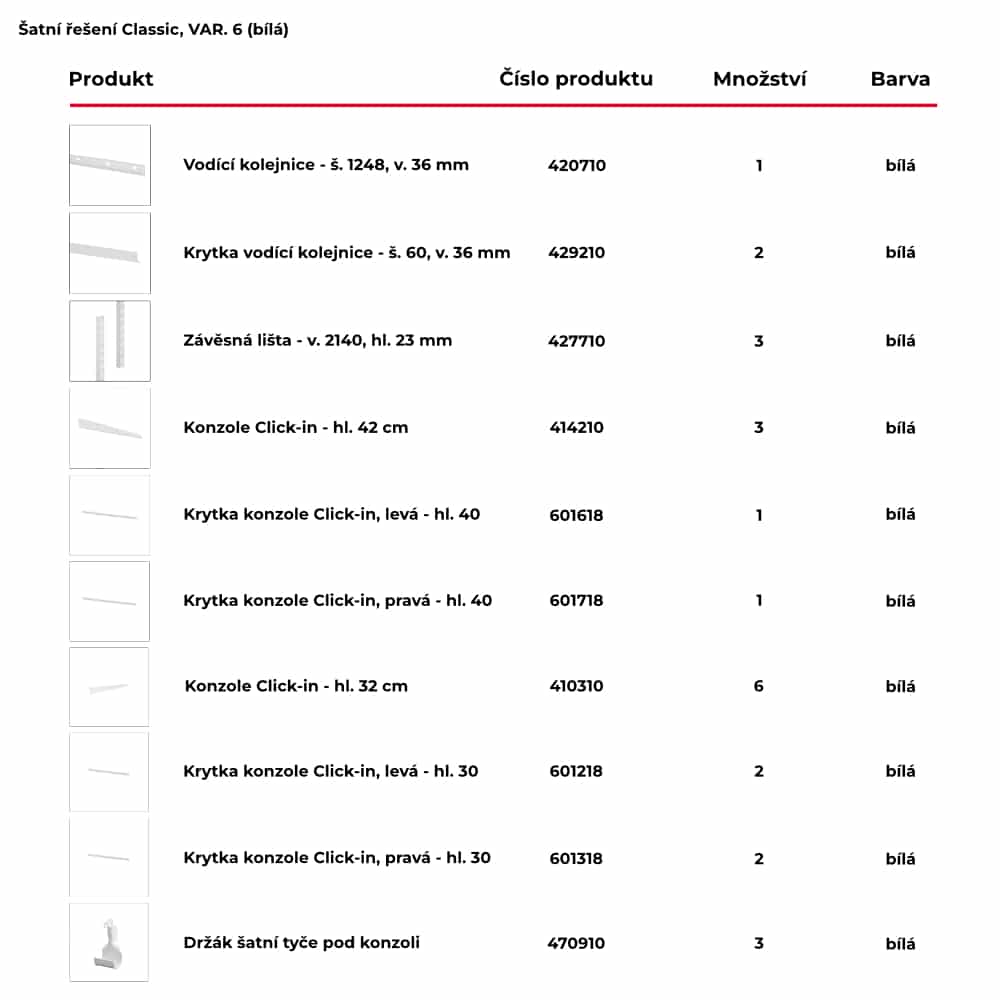 Šatní řešení Classic, VAR. 6 (bílá)

| Produkt | Číslo produktu | Množství | Barva |
|---|---|---|---|
| Vodící kolejnice - š. 1248, v. 36 mm | 420710 | 1 | bílá |
| Krytka vodící kolejnice - š. 60, v. 36 mm | 429210 | 2 | bílá |
| Závěsná lišta - v. 2140, hl. 23 mm | 427710 | 3 | bílá |
| Konzole Click-in - hl. 42 cm | 414210 | 3 | bílá |
| Krytka konzole Click-in, levá - hl. 40 | 601618 | 1 | bílá |
| Krytka konzole Click-in, pravá - hl. 40 | 601718 | 1 | bílá |
| Konzole Click-in - hl. 32 cm | 410310 | 6 | bílá |
| Krytka konzole Click-in, levá - hl. 30 | 601218 | 2 | bílá |
| Krytka konzole Click-in, pravá - hl. 30 | 601318 | 2 | bílá |
| Držák šatní tyče pod konzoli | 470910 | 3 | bílá |